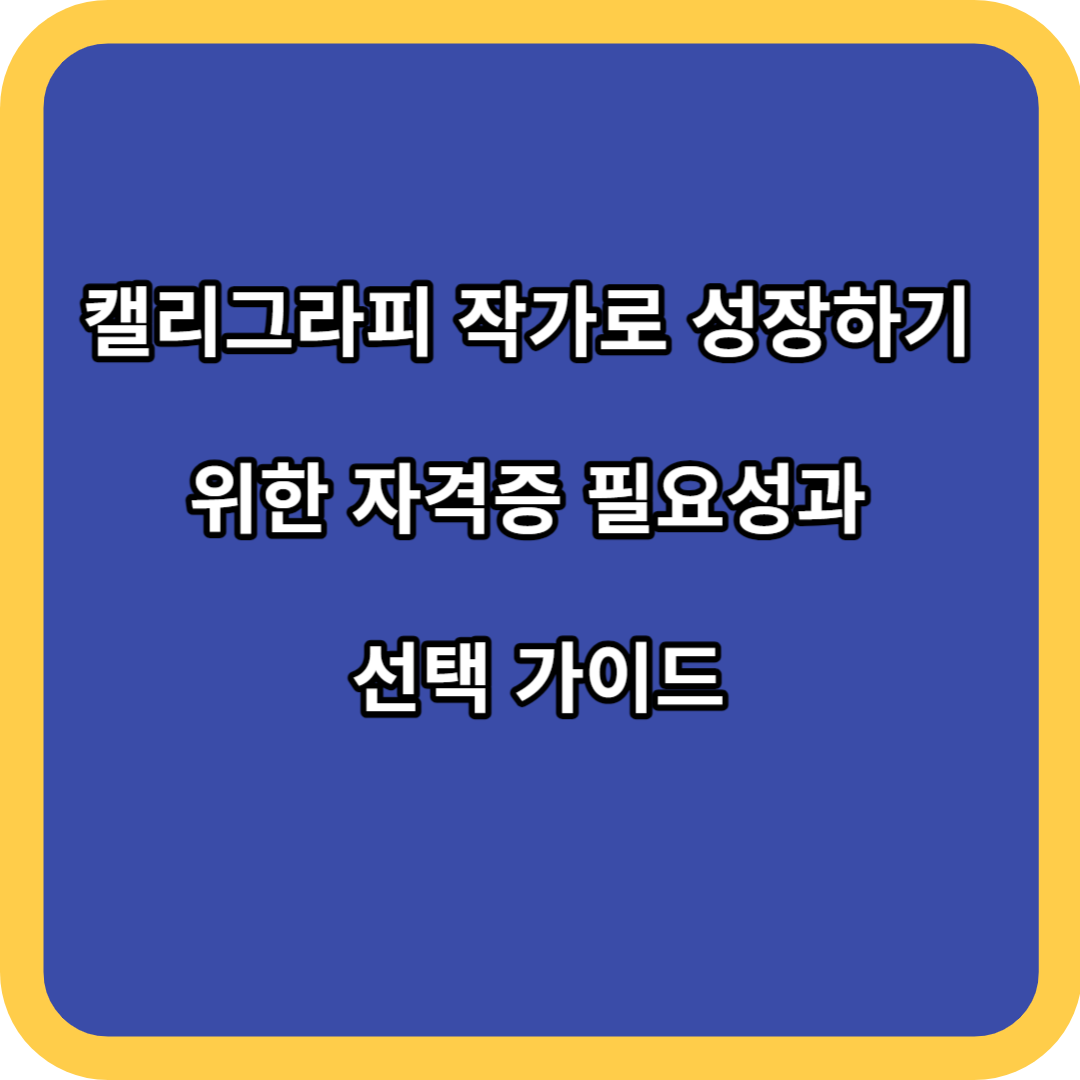 캘리그라피 작가로 성장하기 위한 자격증 필요성과 선택 가이드